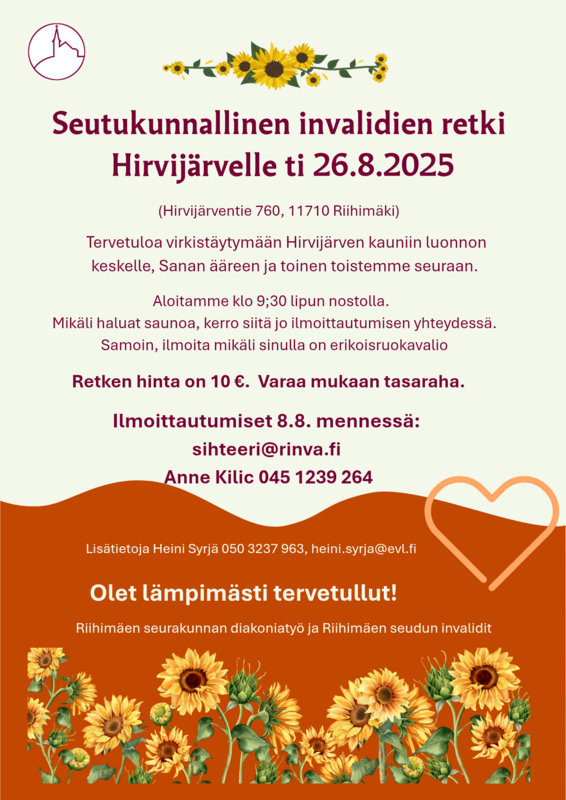 Seutukunnallinen invalidien retki Hirvijärvelle ti 26.8.2025

(Hirvijärventie 760, 11710 Riihimäki)

Tervetuloa virkistäytymään Hirvijärven kauniin luonnon keskelle, Sanan ääreen ja toinen toistemme seuraan.

Aloitamme klo 9;30 lipun nostolla.
Mikäli haluat saunoa, kerro siitä jo ilmoittautumisen yhteydessä.
Samoin, ilmoita mikäli sinulla on erikoisruokavalio

Retken hinta on 10 €. Varaa mukaan tasaraha.

Ilmoittautumiset 8.8. mennessä:
sihteeri@rinva.fi
Anne Kilic 045 1239 264

Lisätietoja Heini Syrjä 050 3237 963, heini.syrja@evl.fi

Olet lämpimästi tervetullut!

Riihimäen seurakunnan diakoniatyö ja Riihimäen seudun invalidit